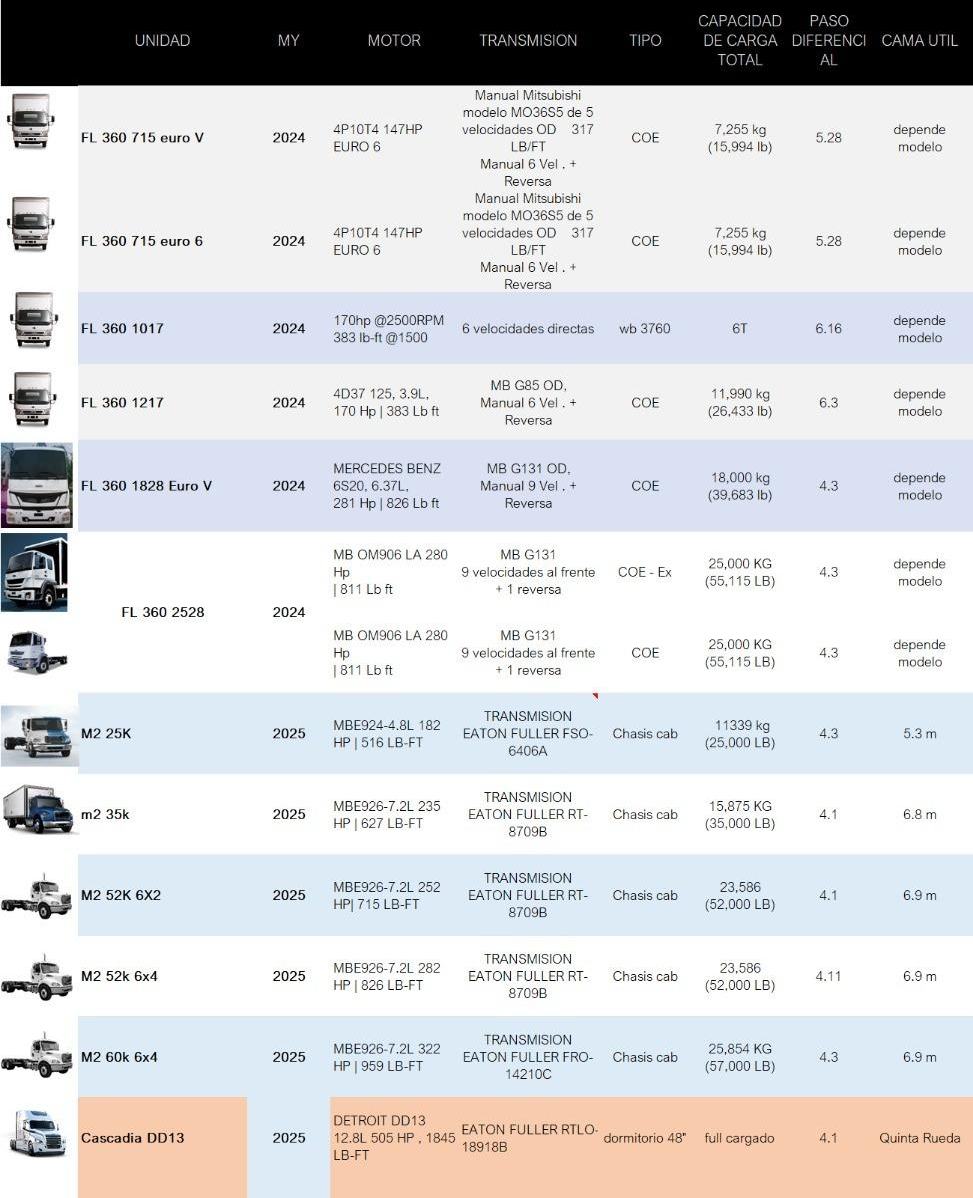 | UNIDAD | MY | MOTOR | TRANSMISION | TIPO | CAPACIDAD DE CARGA TOTAL | PASO DIFERENCIAL | CAMA UTIL |
|---|---|---|---|---|---|---|---|
| FL 360 715 euro V | 2024 | 4P10T4 147HP EURO 6 | Manual Mitsubishi modelo MO36S5 de 5 velocidades OD 317 LB/FT Manual 6 Vel . + Reversa | COE | 7,255 kg (15,994 lb) | 5.28 | depende modelo |
| FL 360 715 euro 6 | 2024 | 4P10T4 147HP EURO 6 | Manual Mitsubishi modelo MO36S5 de 5 velocidades OD 317 LB/FT Manual 6 Vel . + Reversa | COE | 7,255 kg (15,994 lb) | 5.28 | depende modelo |
| FL 360 1017 | 2024 | 170hp @2500RPM 383 lb-ft @1500 | 6 velocidades directas | wb 3760 | 6T | 6.16 | depende modelo |
| FL 360 1217 | 2024 | 4D37 125, 3.9L, 170 Hp \| 383 Lb ft | MB G85 OD, Manual 6 Vel . + Reversa | COE | 11,990 kg (26,433 lb) | 6.3 | depende modelo |
| FL 360 1828 Euro V | 2024 | MERCEDES BENZ 6S20, 6.37L, 281 Hp \| 826 Lb ft | MB G131 OD, Manual 9 Vel . + Reversa | COE | 18,000 kg (39,683 lb) | 4.3 | depende modelo |
| FL 360 2528 | 2024 | MB OM906 LA 280 Hp \| 811 Lb ft | MB G131 9 velocidades al frente + 1 reversa | COE - Ex | 25,000 KG (55,115 LB) | 4.3 | depende modelo |
| | | MB OM906 LA 280 Hp \| 811 Lb ft | MB G131 9 velocidades al frente + 1 reversa | COE | 25,000 KG (55,115 LB) | 4.3 | depende modelo |
| M2 25K | 2025 | MBE924-4.8L 182 HP \| 516 LB-FT | TRANSMISION EATON FULLER FSO-6406A | Chasis cab | 11339 kg (25,000 LB) | 4.3 | 5.3 m |
| m2 35k | 2025 | MBE926-7.2L 235 HP \| 627 LB-FT | TRANSMISION EATON FULLER RT-8709B | Chasis cab | 15,875 KG (35,000 LB) | 4.1 | 6.8 m |
| M2 52K 6X2 | 2025 | MBE926-7.2L 252 HP\| 715 LB-FT | TRANSMISION EATON FULLER RT-8709B | Chasis cab | 23,586 (52,000 LB) | 4.1 | 6.9 m |
| M2 52k 6x4 | 2025 | MBE926-7.2L 282 HP \| 826 LB-FT | TRANSMISION EATON FULLER RT-8709B | Chasis cab | 23,586 (52,000 LB) | 4.11 | 6.9 m |
| M2 60k 6x4 | 2025 | MBE926-7.2L 322 HP \| 959 LB-FT | TRANSMISION EATON FULLER FRO-14210C | Chasis cab | 25,854 KG (57,000 LB) | 4.3 | 6.9 m |
| Cascadia DD13 | 2025 | DETROIT DD13 12.8L 505 HP , 1845 LB-FT | EATON FULLER RTLO-18918B | dormitorio 48" | full cargado | 4.1 | Quinta Rueda |